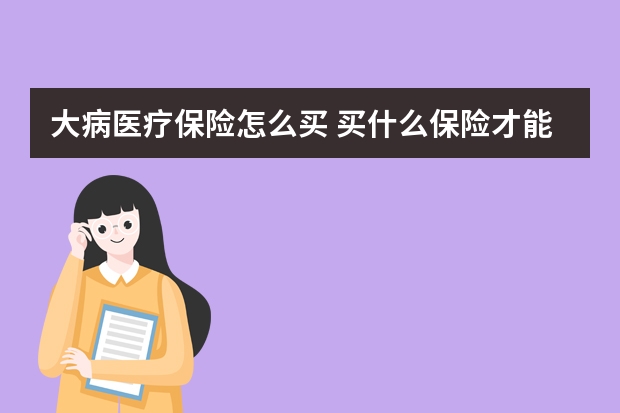 大病医疗保险怎么买 买什么保险才能